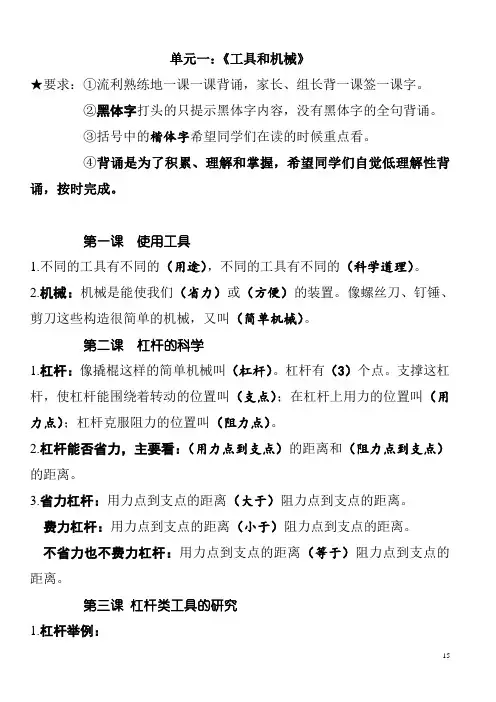 单元一:《工具和机械》

★要求:①流利熟练地一课一课背诵,家长、组长背一课签一课字。

②黑体字打头的只提示黑体字内容,没有黑体字的全句背诵。

③括号中的楷体字希望同学们在读的时候重点看。

④背诵是为了积累、理解和掌握,希望同学们自觉低理解性背诵,按时完成。

第一课 使用工具

1.不同的工具有不同的(用途),不同的工具有不同的(科学道理)。

2.机械:机械是能使我们(省力)或(方便)的装置。像螺丝刀、钉锤、剪刀这些构造很简单的机械,又叫(简单机械)。

第二课 杠杆的科学

1.杠杆:像撬棍这样的简单机械叫(杠杆)。杠杆有(3)个点。支撑这杠杆,使杠杆能围绕着转动的位置叫(支点);在杠杆上用力的位置叫(用力点);杠杆克服阻力的位置叫(阻力点)。

2.杠杆能否省力,主要看:(用力点到支点)的距离和(阻力点到支点)的距离。

3.省力杠杆:用力点到支点的距离(大于)阻力点到支点的距离。

费力杠杆:用力点到支点的距离(小于)阻力点到支点的距离。

不省力也不费力杠杆:用力点到支点的距离(等于)阻力点到支点的距离。

第三课 杠杆类工具的研究

1.杠杆举例:

15